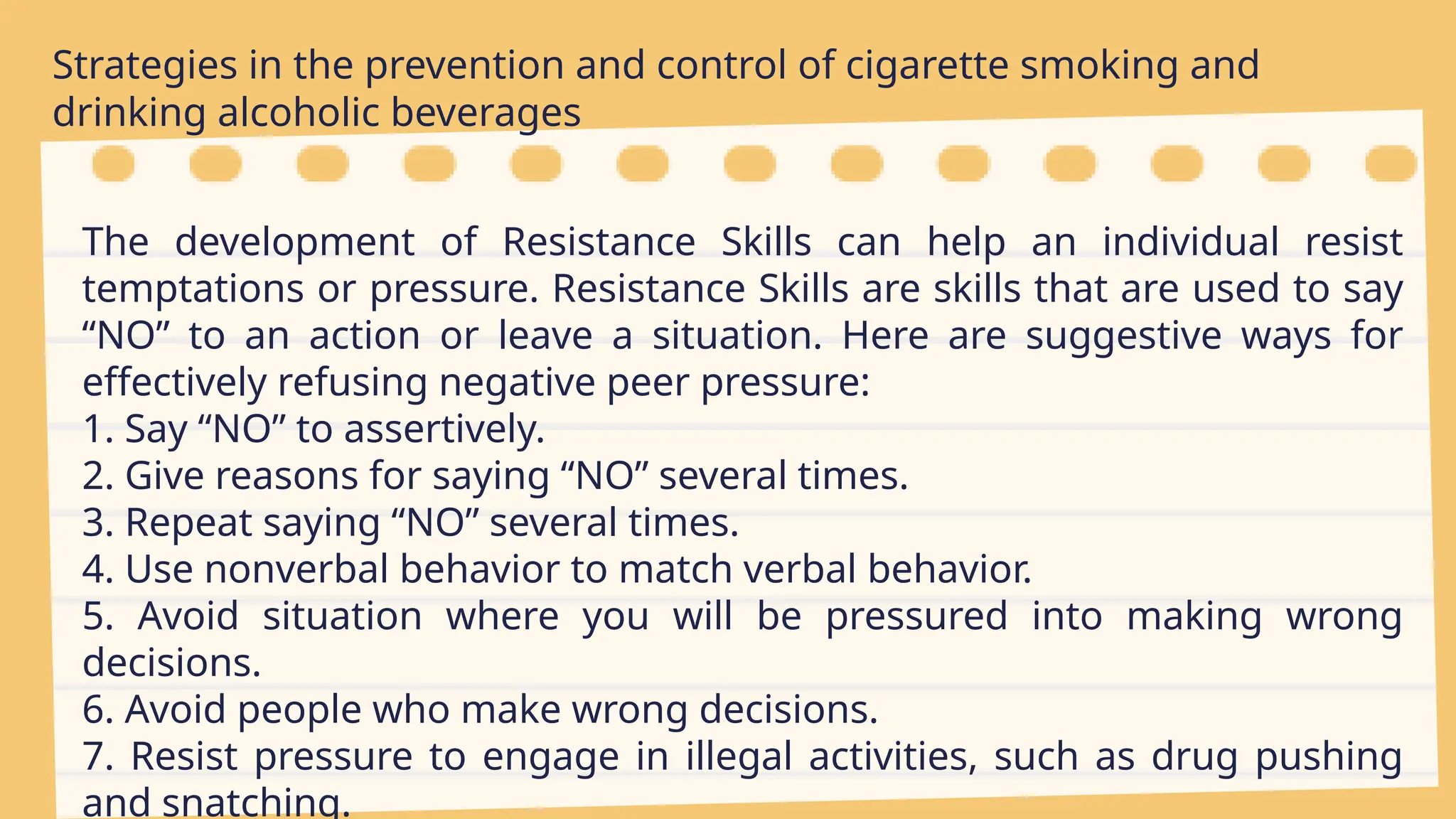 Strategies in the prevention and control of cigarette smoking and drinking alcoholic beverages

The development of Resistance Skills can help an individual resist temptations or pressure. Resistance Skills are skills that are used to say “NO” to an action or leave a situation. Here are suggestive ways for effectively refusing negative peer pressure:
1. Say “NO” to assertively.
2. Give reasons for saying “NO” several times.
3. Repeat saying “NO” several times.
4. Use nonverbal behavior to match verbal behavior.
5. Avoid situation where you will be pressured into making wrong decisions.
6. Avoid people who make wrong decisions.
7. Resist pressure to engage in illegal activities, such as drug pushing and snatching.